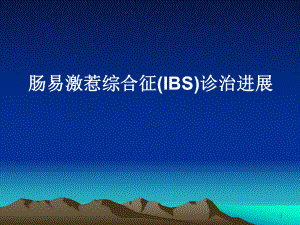 肠易激惹综合征(IBS)诊治进展

1